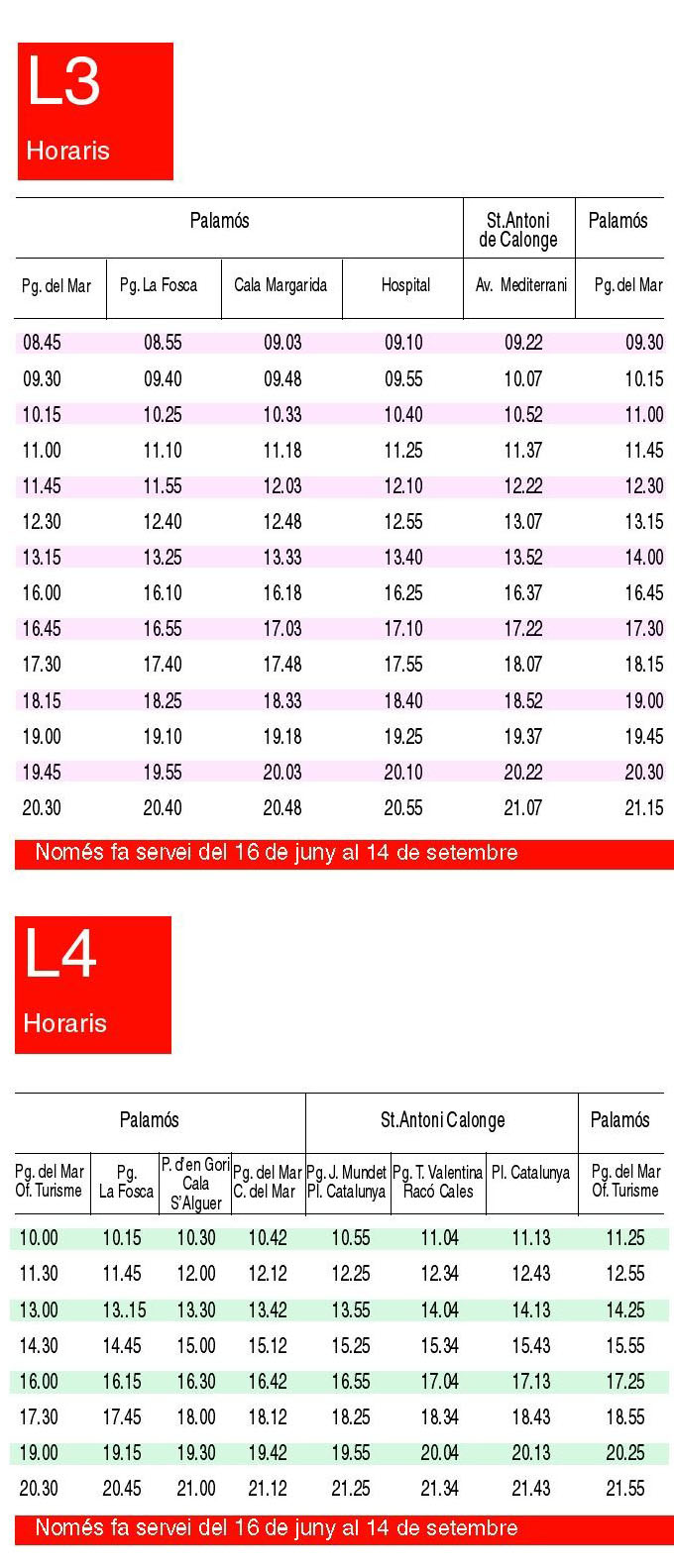 L3
Horaris

| Palamós | | | | St.Antoni de Calonge | Palamós |
|---|---|---|---|---|---|
| Pg. del Mar | Pg. La Fosca | Cala Margarida | Hospital | Av. Mediterrani | Pg. del Mar |
| 08.45 | 08.55 | 09.03 | 09.10 | 09.22 | 09.30 |
| 09.30 | 09.40 | 09.48 | 09.55 | 10.07 | 10.15 |
| 10.15 | 10.25 | 10.33 | 10.40 | 10.52 | 11.00 |
| 11.00 | 11.10 | 11.18 | 11.25 | 11.37 | 11.45 |
| 11.45 | 11.55 | 12.03 | 12.10 | 12.22 | 12.30 |
| 12.30 | 12.40 | 12.48 | 12.55 | 13.07 | 13.15 |
| 13.15 | 13.25 | 13.33 | 13.40 | 13.52 | 14.00 |
| 16.00 | 16.10 | 16.18 | 16.25 | 16.37 | 16.45 |
| 16.45 | 16.55 | 17.03 | 17.10 | 17.22 | 17.30 |
| 17.30 | 17.40 | 17.48 | 17.55 | 18.07 | 18.15 |
| 18.15 | 18.25 | 18.33 | 18.40 | 18.52 | 19.00 |
| 19.00 | 19.10 | 19.18 | 19.25 | 19.37 | 19.45 |
| 19.45 | 19.55 | 20.03 | 20.10 | 20.22 | 20.30 |
| 20.30 | 20.40 | 20.48 | 20.55 | 21.07 | 21.15 |

Només fa servei del 16 de juny al 14 de setembre

L4
Horaris

| Palamós | | | | St.Antoni Calonge | | | Palamós |
|---|---|---|---|---|---|---|---|
| Pg. del Mar Of. Turisme | Pg. La Fosca | P. d'en Gori Cala S'Alguer | Pg. del Mar C. del Mar | Pg. J. Mundet Pl. Catalunya | Pg. T. Valentina Racó Cales | Pl. Catalunya | Pg. del Mar Of. Turisme |
| 10.00 | 10.15 | 10.30 | 10.42 | 10.55 | 11.04 | 11.13 | 11.25 |
| 11.30 | 11.45 | 12.00 | 12.12 | 12.25 | 12.34 | 12.43 | 12.55 |
| 13.00 | 13..15 | 13.30 | 13.42 | 13.55 | 14.04 | 14.13 | 14.25 |
| 14.30 | 14.45 | 15.00 | 15.12 | 15.25 | 15.34 | 15.43 | 15.55 |
| 16.00 | 16.15 | 16.30 | 16.42 | 16.55 | 17.04 | 17.13 | 17.25 |
| 17.30 | 17.45 | 18.00 | 18.12 | 18.25 | 18.34 | 18.43 | 18.55 |
| 19.00 | 19.15 | 19.30 | 19.42 | 19.55 | 20.04 | 20.13 | 20.25 |
| 20.30 | 20.45 | 21.00 | 21.12 | 21.25 | 21.34 | 21.43 | 21.55 |

Només fa servei del 16 de juny al 14 de setembre